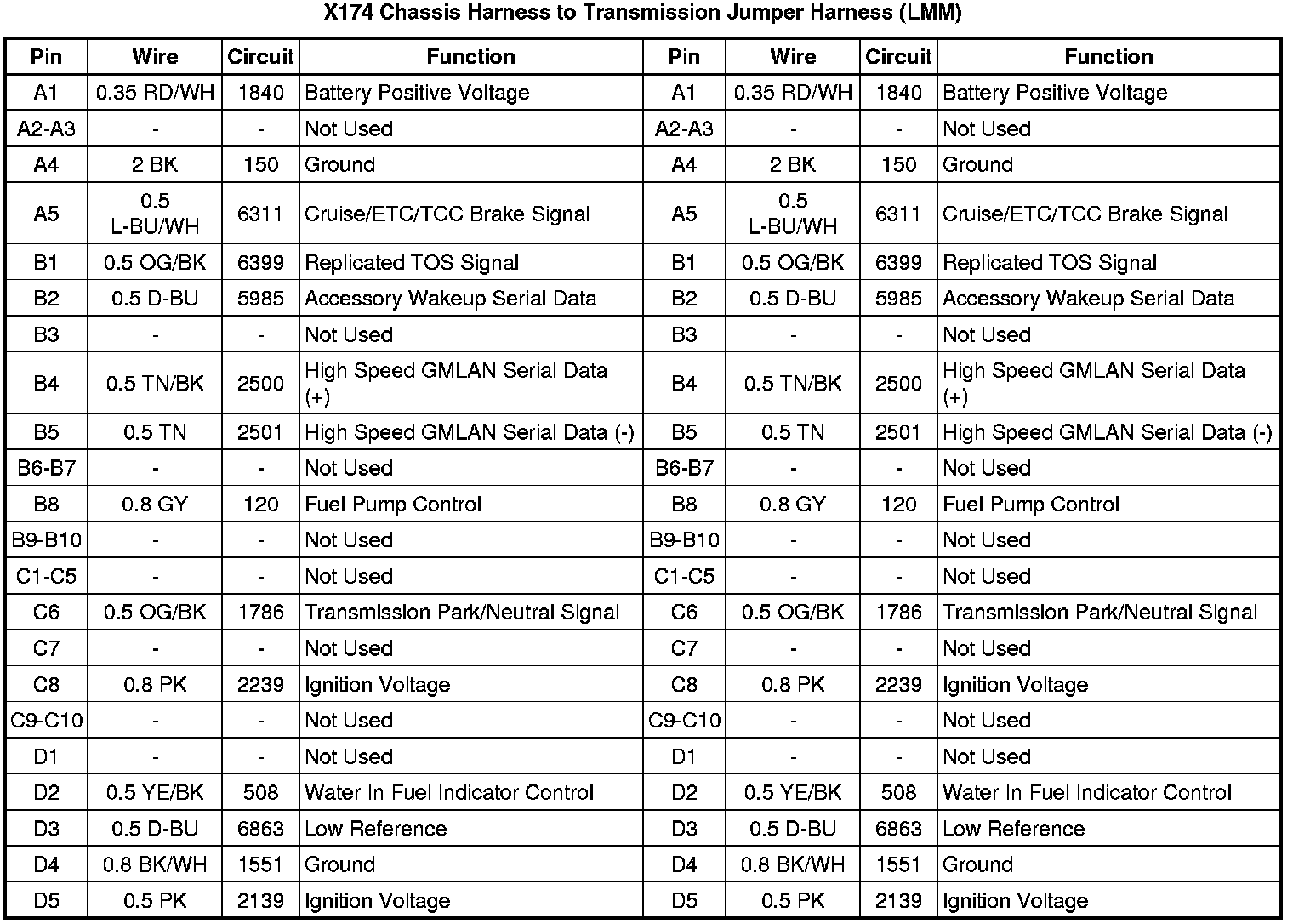 X174 Chassis Harness to Transmission Jumper Harness (LMM)

| Pin | Wire | Circuit | Function | Pin | Wire | Circuit | Function |
|---|---|---|---|---|---|---|---|
| A1 | 0.35 RD/WH | 1840 | Battery Positive Voltage | A1 | 0.35 RD/WH | 1840 | Battery Positive Voltage |
| A2-A3 | - | - | Not Used | A2-A3 | - | - | Not Used |
| A4 | 2 BK | 150 | Ground | A4 | 2 BK | 150 | Ground |
| A5 | 0.5 L-BU/WH | 6311 | Cruise/ETC/TCC Brake Signal | A5 | 0.5 L-BU/WH | 6311 | Cruise/ETC/TCC Brake Signal |
| B1 | 0.5 OG/BK | 6399 | Replicated TOS Signal | B1 | 0.5 OG/BK | 6399 | Replicated TOS Signal |
| B2 | 0.5 D-BU | 5985 | Accessory Wakeup Serial Data | B2 | 0.5 D-BU | 5985 | Accessory Wakeup Serial Data |
| B3 | - | - | Not Used | B3 | - | - | Not Used |
| B4 | 0.5 TN/BK | 2500 | High Speed GMLAN Serial Data (+) | B4 | 0.5 TN/BK | 2500 | High Speed GMLAN Serial Data (+) |
| B5 | 0.5 TN | 2501 | High Speed GMLAN Serial Data (-) | B5 | 0.5 TN | 2501 | High Speed GMLAN Serial Data (-) |
| B6-B7 | - | - | Not Used | B6-B7 | - | - | Not Used |
| B8 | 0.8 GY | 120 | Fuel Pump Control | B8 | 0.8 GY | 120 | Fuel Pump Control |
| B9-B10 | - | - | Not Used | B9-B10 | - | - | Not Used |
| C1-C5 | - | - | Not Used | C1-C5 | - | - | Not Used |
| C6 | 0.5 OG/BK | 1786 | Transmission Park/Neutral Signal | C6 | 0.5 OG/BK | 1786 | Transmission Park/Neutral Signal |
| C7 | - | - | Not Used | C7 | - | - | Not Used |
| C8 | 0.8 PK | 2239 | Ignition Voltage | C8 | 0.8 PK | 2239 | Ignition Voltage |
| C9-C10 | - | - | Not Used | C9-C10 | - | - | Not Used |
| D1 | - | - | Not Used | D1 | - | - | Not Used |
| D2 | 0.5 YE/BK | 508 | Water In Fuel Indicator Control | D2 | 0.5 YE/BK | 508 | Water In Fuel Indicator Control |
| D3 | 0.5 D-BU | 6863 | Low Reference | D3 | 0.5 D-BU | 6863 | Low Reference |
| D4 | 0.8 BK/WH | 1551 | Ground | D4 | 0.8 BK/WH | 1551 | Ground |
| D5 | 0.5 PK | 2139 | Ignition Voltage | D5 | 0.5 PK | 2139 | Ignition Voltage |